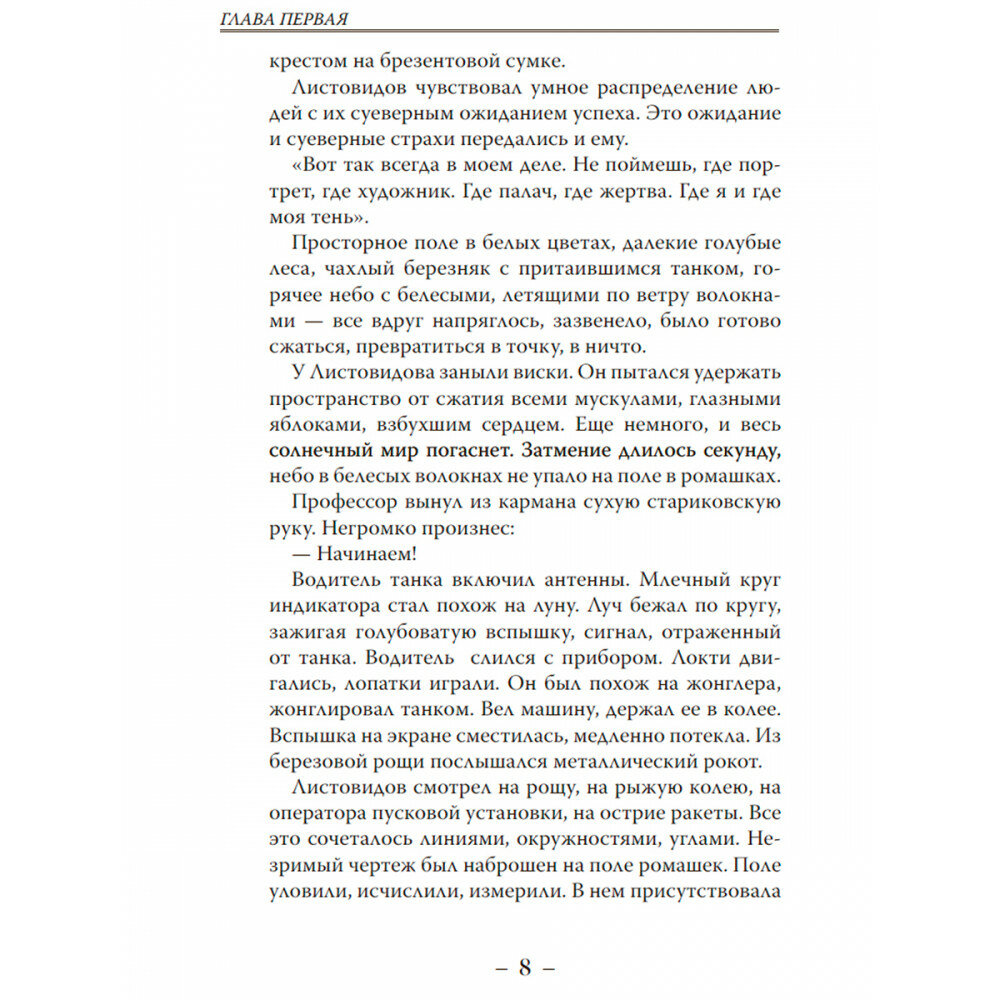 ГЛАВА ПЕРВАЯ

крестом на брезентовой сумке.

Листовидов чувствовал умное распределение людей с их суеверным ожиданием успеха. Это ожидание и суеверные страхи передались и ему.

«Вот так всегда в моем деле. Не поймешь, где портрет, где художник. Где палач, где жертва. Где я и где моя тень».

Просторное поле в белых цветах, далекие голубые леса, чахлый березняк с притаившимся танком, горячее небо с белесыми, летящими по ветру волокнами — все вдруг напряглось, зазвенело, было готово сжаться, превратиться в точку, в ничто.

У Листовидова заныли виски. Он пытался удержать пространство от сжатия всеми мускулами, глазными яблоками, взбухшим сердцем. Еще немного, и весь солнечный мир погаснет. Затмение длилось секунду, небо в белесых волокнах не упало на поле в ромашках.

Профессор вынул из кармана сухую стариковскую руку. Негромко произнес:

— Начинаем!

Водитель танка включил антенны. Млечный круг индикатора стал похож на луну. Луч бежал по кругу, зажигая голубоватую вспышку, сигнал, отраженный от танка. Водитель слился с прибором. Локти двигались, лопатки играли. Он был похож на жонглера, жонглировал танком. Вел машину, держал ее в колее. Вспышка на экране сместилась, медленно потекла. Из березовой рощи послышался металлический рокот.

Листовидов смотрел на рощу, на рыжую колею, на оператора пусковой установки, на острие ракеты. Все это сочеталось линиями, окружностями, углами. Незримый чертеж был наброшен на поле ромашек. Поле уловили, исчислили, измерили. В нем присутствовала

– 8 –